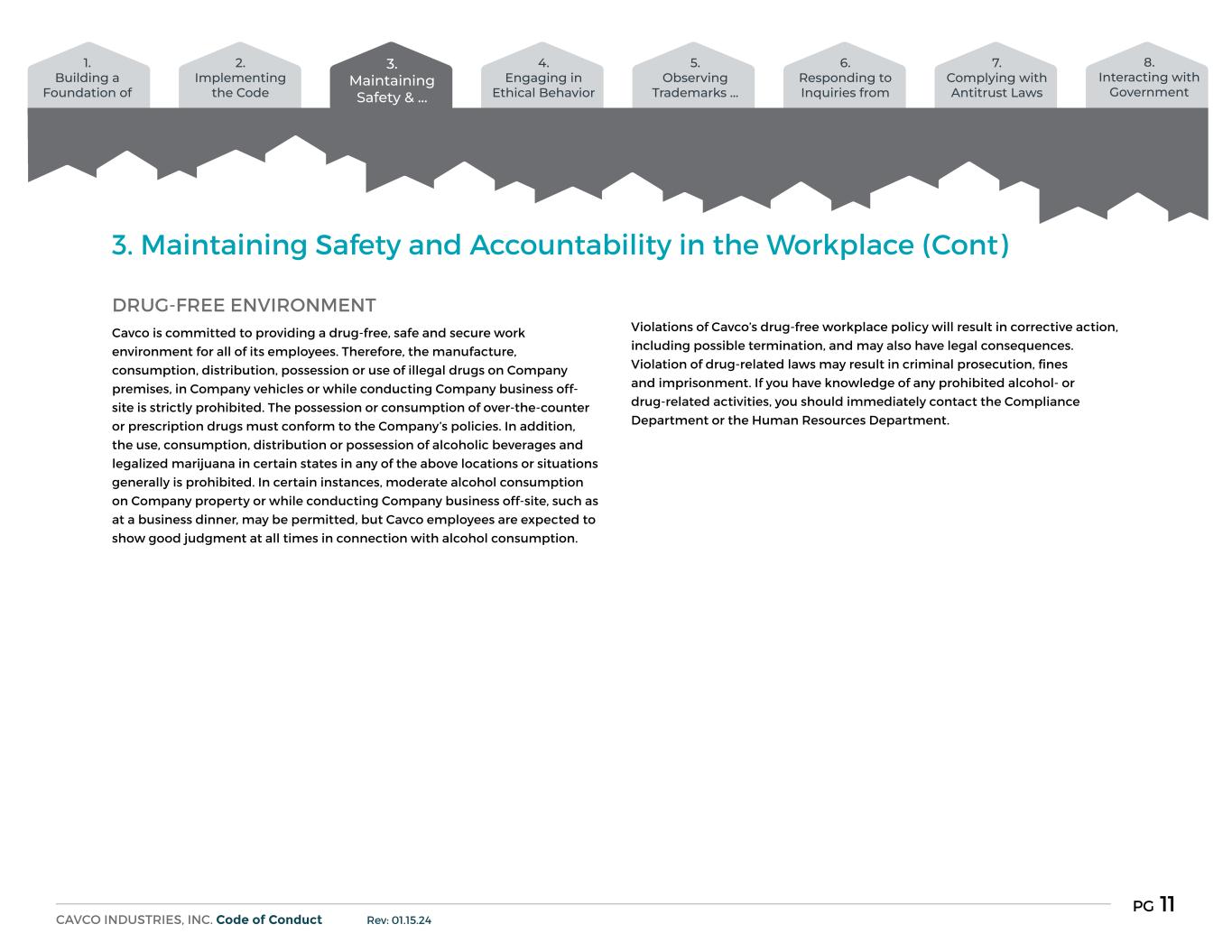 1. Building a Foundation of

2. Implementing the Code

3. Maintaining Safety & ...

4. Engaging in Ethical Behavior

5. Observing Trademarks ...

6. Responding to Inquiries from

7. Complying with Antitrust Laws

8. Interacting with Government

3. Maintaining Safety and Accountability in the Workplace (Cont)

DRUG-FREE ENVIRONMENT

Cavco is committed to providing a drug-free, safe and secure work environment for all of its employees. Therefore, the manufacture, consumption, distribution, possession or use of illegal drugs on Company premises, in Company vehicles or while conducting Company business off-site is strictly prohibited. The possession or consumption of over-the-counter or prescription drugs must conform to the Company's policies. In addition, the use, consumption, distribution or possession of alcoholic beverages and legalized marijuana in certain states in any of the above locations or situations generally is prohibited. In certain instances, moderate alcohol consumption on Company property or while conducting Company business off-site, such as at a business dinner, may be permitted, but Cavco employees are expected to show good judgment at all times in connection with alcohol consumption.

Violations of Cavco's drug-free workplace policy will result in corrective action, including possible termination, and may also have legal consequences. Violation of drug-related laws may result in criminal prosecution, fines and imprisonment. If you have knowledge of any prohibited alcohol- or drug-related activities, you should immediately contact the Compliance Department or the Human Resources Department.

CAVCO INDUSTRIES, INC. Code of Conduct Rev: 01.15.24

PG 11